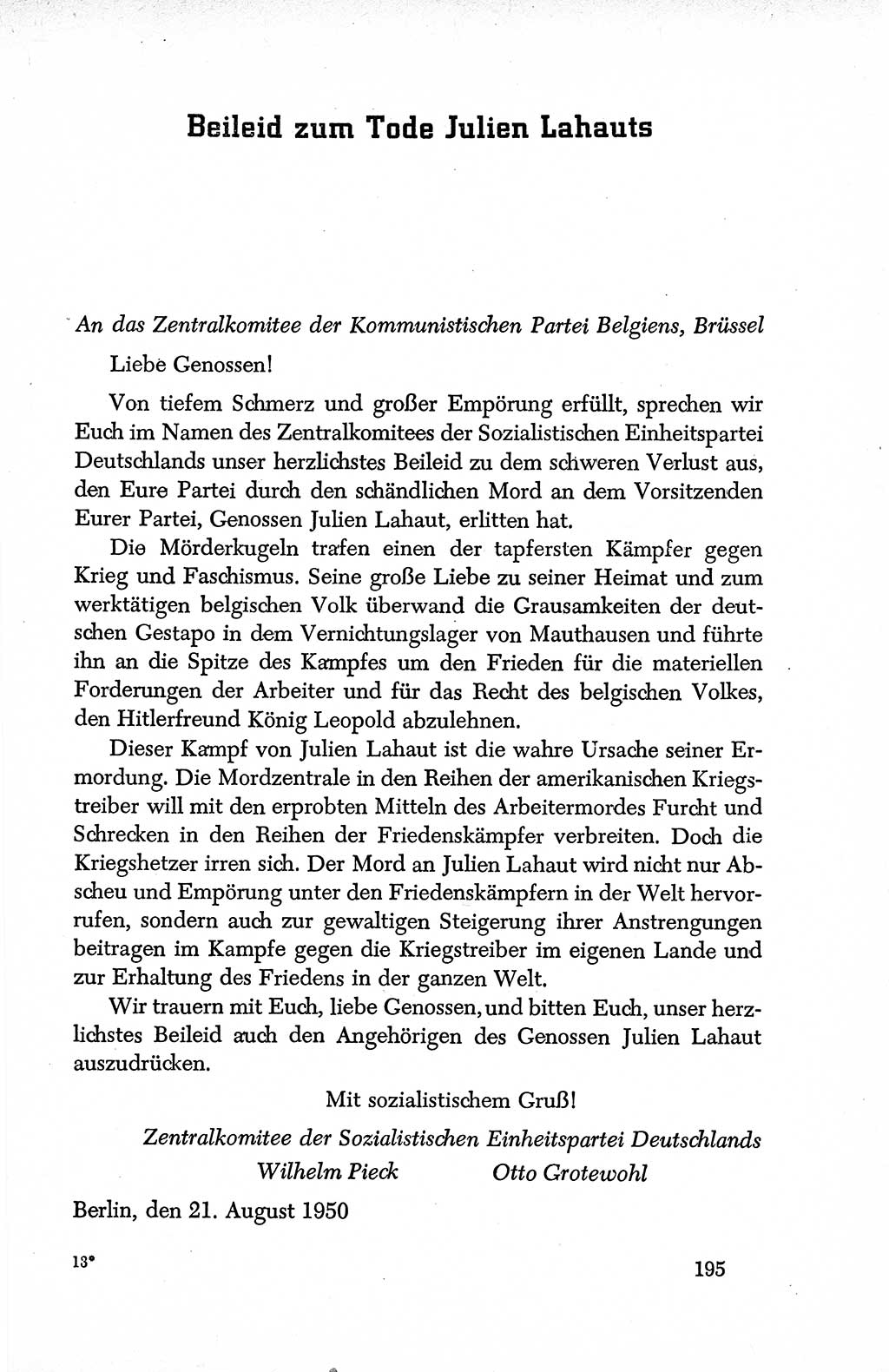 Beileid zum Tode Julien Lahauts

An das Zentralkomitee der Kommunistischen Partei Belgiens, Brüssel

Liebe Genossen!

Von tiefem Schmerz und großer Empörung erfüllt, sprechen wir Euch im Namen des Zentralkomitees der Sozialistischen Einheitspartei Deutschlands unser herzlichstes Beileid zu dem schweren Verlust aus, den Eure Partei durch den schändlichen Mord an dem Vorsitzenden Eurer Partei, Genossen Julien Lahaut, erlitten hat.

Die Mörderkugeln trafen einen der tapfersten Kämpfer gegen Krieg und Faschismus. Seine große Liebe zu seiner Heimat und zum werktätigen belgischen Volk überwand die Grausamkeiten der deutschen Gestapo in dem Vernichtungslager von Mauthausen und führte ihn an die Spitze des Kampfes um den Frieden für die materiellen Forderungen der Arbeiter und für das Recht des belgischen Volkes, den Hitlerfreund König Leopold abzulehnen.

Dieser Kampf von Julien Lahaut ist die wahre Ursache seiner Ermordung. Die Mordzentrale in den Reihen der amerikanischen Kriegstreiber will mit den erprobten Mitteln des Arbeitermordes Furcht und Schrecken in den Reihen der Friedenskämpfer verbreiten. Doch die Kriegshetzer irren sich. Der Mord an Julien Lahaut wird nicht nur Abscheu und Empörung unter den Friedenskämpfern in der Welt hervorrufen, sondern auch zur gewaltigen Steigerung ihrer Anstrengungen beitragen im Kampfe gegen die Kriegstreiber im eigenen Lande und zur Erhaltung des Friedens in der ganzen Welt.

Wir trauern mit Euch, liebe Genossen, und bitten Euch, unser herzlichstes Beileid auch den Angehörigen des Genossen Julien Lahaut auszudrücken.

Mit sozialistischem Gruß!

Zentralkomitee der Sozialistischen Einheitspartei Deutschlands
Wilhelm Pieck Otto Grotewohl

Berlin, den 21. August 1950

13*

195